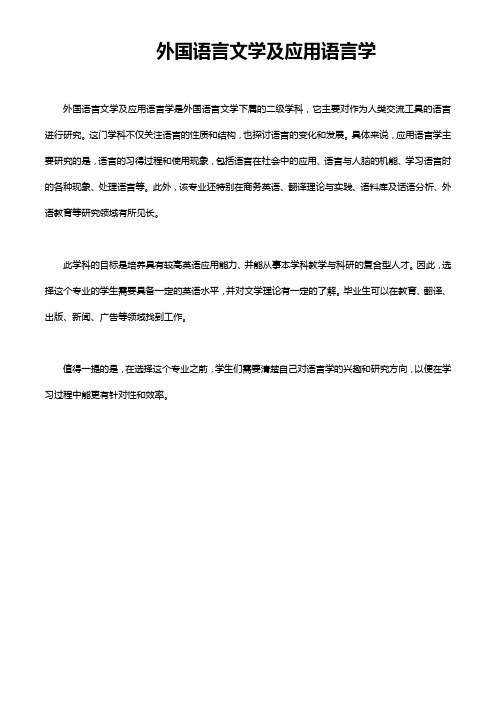 外国语言文学及应用语言学

外国语言文学及应用语言学是外国语言文学下属的二级学科，它主要对作为人类交流工具的语言进行研究。这门学科不仅关注语言的性质和结构，也探讨语言的变化和发展。具体来说，应用语言学主要研究的是，语言的习得过程和使用现象，包括语言在社会中的应用、语言与人脑的机能、学习语言时的各种现象、处理语言等。此外，该专业还特别在商务英语、翻译理论与实践、语料库及话语分析、外语教育等研究领域有所见长。

此学科的目标是培养具有较高英语应用能力、并能从事本学科教学与科研的复合型人才。因此，选择这个专业的学生需要具备一定的英语水平，并对文学理论有一定的了解。毕业生可以在教育、翻译、出版、新闻、广告等领域找到工作。

值得一提的是，在选择这个专业之前，学生们需要清楚自己对语言学的兴趣和研究方向，以便在学习过程中能更有针对性和效率。